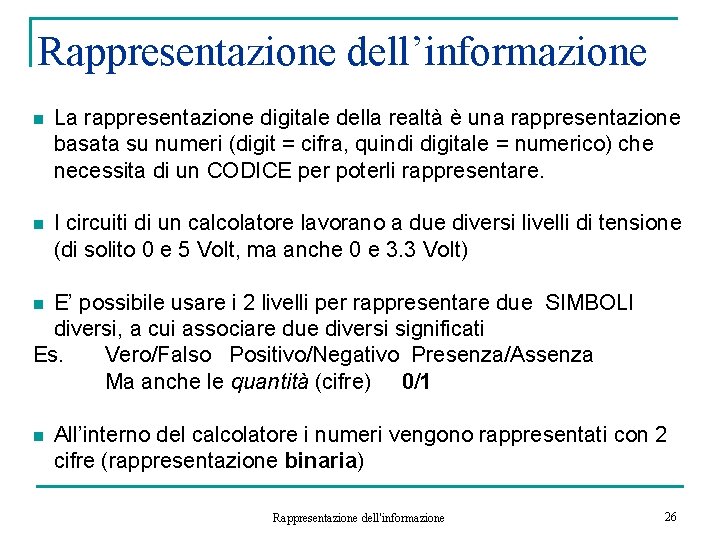 Rappresentazione dell'informazione

• La rappresentazione digitale della realtà è una rappresentazione basata su numeri (digit = cifra, quindi digitale = numerico) che necessita di un CODICE per poterli rappresentare.

• I circuiti di un calcolatore lavorano a due diversi livelli di tensione (di solito 0 e 5 Volt, ma anche 0 e 3.3 Volt)

• E' possibile usare i 2 livelli per rappresentare due SIMBOLI diversi, a cui associare due diversi significati

Es. Vero/Falso Positivo/Negativo Presenza/Assenza
Ma anche le quantità (cifre) 0/1

• All'interno del calcolatore i numeri vengono rappresentati con 2 cifre (rappresentazione binaria)

Rappresentazione dell'informazione

26